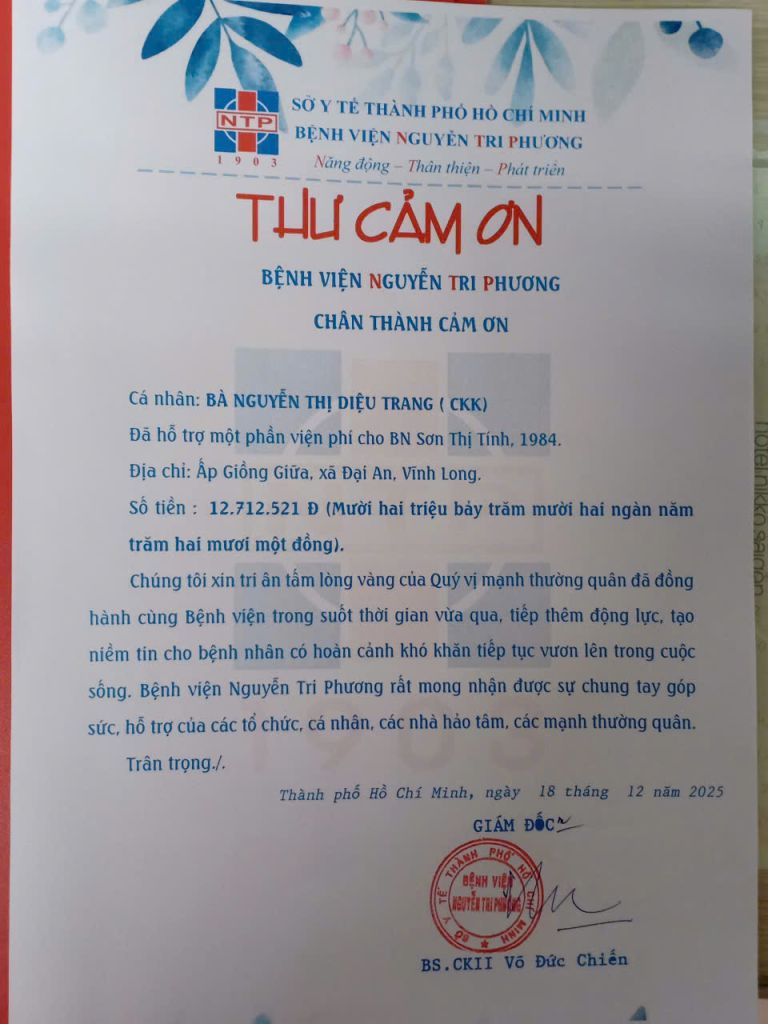 NTP
1903
SỞ Y TẾ THÀNH PHỐ HỒ CHÍ MINH
BỆNH VIỆN NGUYỄN TRI PHƯƠNG
Năng động – Thân thiện – Phát triển

THƯ CẢM ƠN

BỆNH VIỆN NGUYỄN TRI PHƯƠNG
CHÂN THÀNH CẢM ƠN

Cá nhân: BÀ NGUYỄN THỊ DIỆU TRANG ( CKK)

Đã hỗ trợ một phần viện phí cho BN Sơn Thị Tính, 1984.

Địa chỉ: Ấp Giồng Giữa, xã Đại An, Vĩnh Long.

Số tiền : 12.712.521 Đ (Mười hai triệu bảy trăm mười hai ngàn năm trăm hai mươi một đồng).

Chúng tôi xin tri ân tấm lòng vàng của Quý vị mạnh thường quân đã đồng hành cùng Bệnh viện trong suốt thời gian vừa qua, tiếp thêm động lực, tạo niềm tin cho bệnh nhân có hoàn cảnh khó khăn tiếp tục vươn lên trong cuộc sống. Bệnh viện Nguyễn Tri Phương rất mong nhận được sự chung tay góp sức, hỗ trợ của các tổ chức, cá nhân, các nhà hảo tâm, các mạnh thường quân.

Trân trọng./.

Thành phố Hồ Chí Minh, ngày 18 tháng 12 năm 2025

GIÁM ĐỐC

SỞ Y TẾ THÀNH PHỐ HỒ CHÍ MINH
BỆNH VIỆN NGUYỄN TRI PHƯƠNG

BS.CKII Võ Đức Chiến